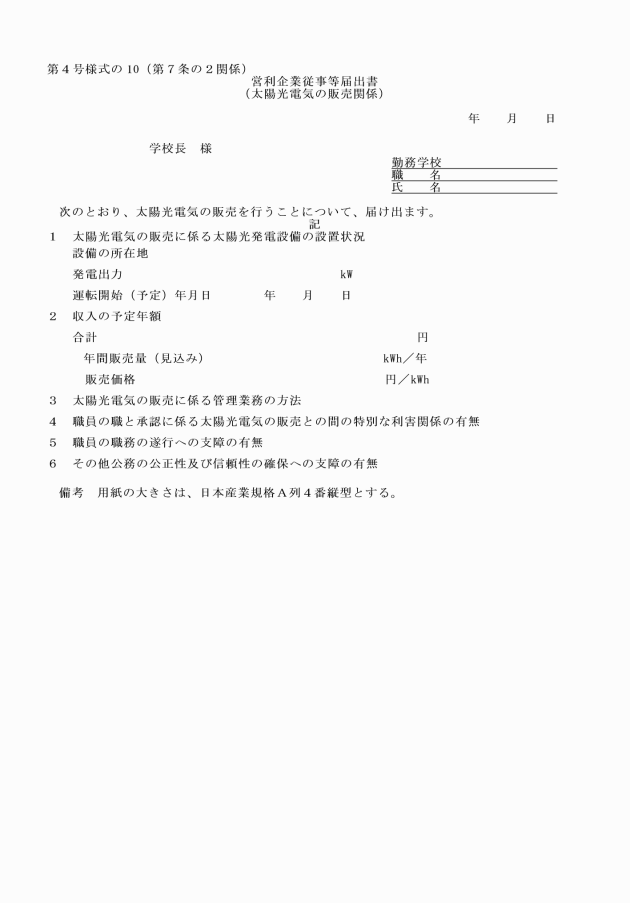 第４号様式の 10（第７条の２関係）

営利企業従事等届出書
（太陽光電気の販売関係）

年　　月　　日

学校長　様

勤務学校
職　　名
氏　　名

次のとおり、太陽光電気の販売を行うことについて、届け出ます。

記

1　太陽光電気の販売に係る太陽光発電設備の設置状況
設備の所在地
発電出力　　kW
運転開始（予定）年月日　　年　　月　　日

2　収入の予定年額
合計　　円
年間販売量（見込み）　　kWh／年
販売価格　　円／kWh

3　太陽光電気の販売に係る管理業務の方法

4　職員の職と承認に係る太陽光電気の販売との間の特別な利害関係の有無

5　職員の職務の遂行への支障の有無

6　その他公務の公正性及び信頼性の確保への支障の有無

備考　用紙の大きさは、日本産業規格Ａ列４番縦型とする。